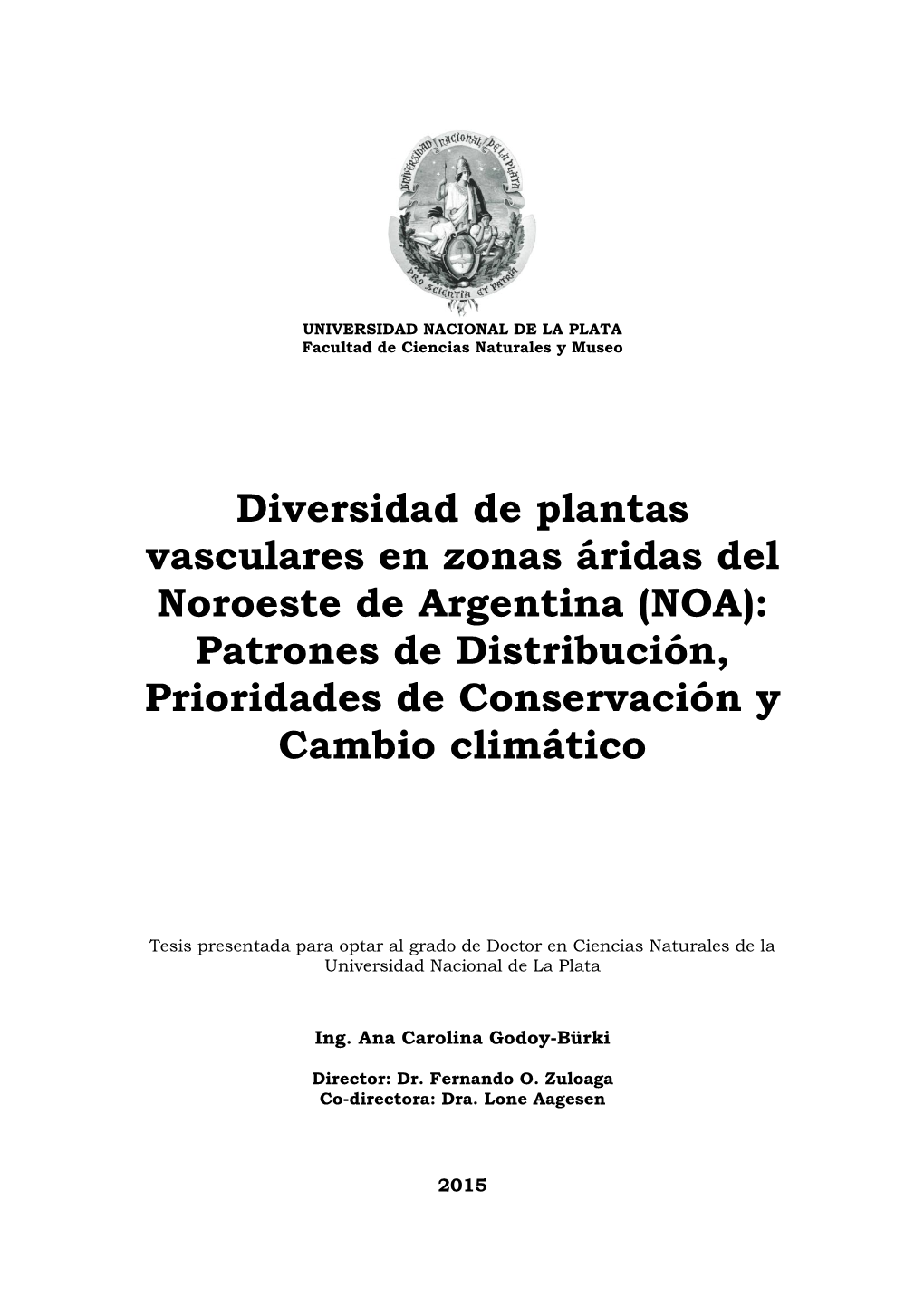 UNIVERSIDAD NACIONAL DE LA PLATA
PRO SCIENTIA ET PATRIA

UNIVERSIDAD NACIONAL DE LA PLATA
Facultad de Ciencias Naturales y Museo

Diversidad de plantas vasculares en zonas áridas del Noroeste de Argentina (NOA): Patrones de Distribución, Prioridades de Conservación y Cambio climático

Tesis presentada para optar al grado de Doctor en Ciencias Naturales de la Universidad Nacional de La Plata

Ing. Ana Carolina Godoy-Bürki

Director: Dr. Fernando O. Zuloaga
Co-directora: Dra. Lone Aagesen

2015